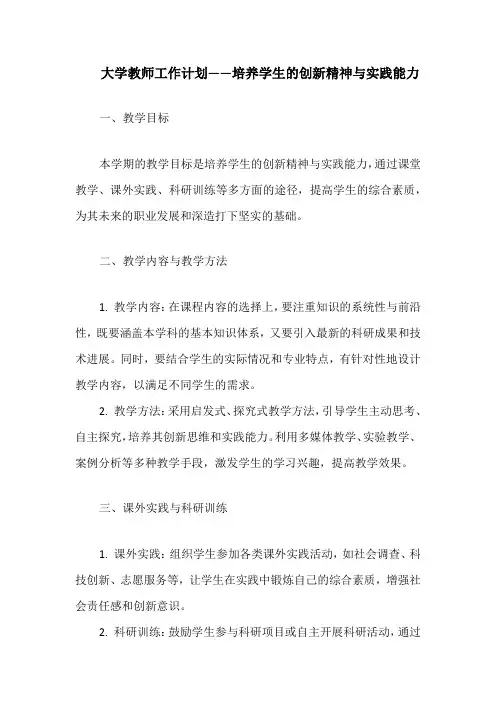 大学教师工作计划——培养学生的创新精神与实践能力

一、教学目标

本学期的教学目标是培养学生的创新精神与实践能力，通过课堂教学、课外实践、科研训练等多方面的途径，提高学生的综合素质，为其未来的职业发展和深造打下坚实的基础。

二、教学内容与教学方法

1. 教学内容：在课程内容的选择上，要注重知识的系统性与前沿性，既要涵盖本学科的基本知识体系，又要引入最新的科研成果和技术进展。同时，要结合学生的实际情况和专业特点，有针对性地设计教学内容，以满足不同学生的需求。

2. 教学方法：采用启发式、探究式教学方法，引导学生主动思考、自主探究，培养其创新思维和实践能力。利用多媒体教学、实验教学、案例分析等多种教学手段，激发学生的学习兴趣，提高教学效果。

三、课外实践与科研训练

1. 课外实践：组织学生参加各类课外实践活动，如社会调查、科技创新、志愿服务等，让学生在实践中锻炼自己的综合素质，增强社会责任感和创新意识。

2. 科研训练：鼓励学生参与科研项目或自主开展科研活动，通过